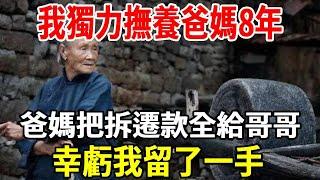 我獨力撫養爸媽8年

爸媽把拆遷款全給哥哥

幸虧我留了一手